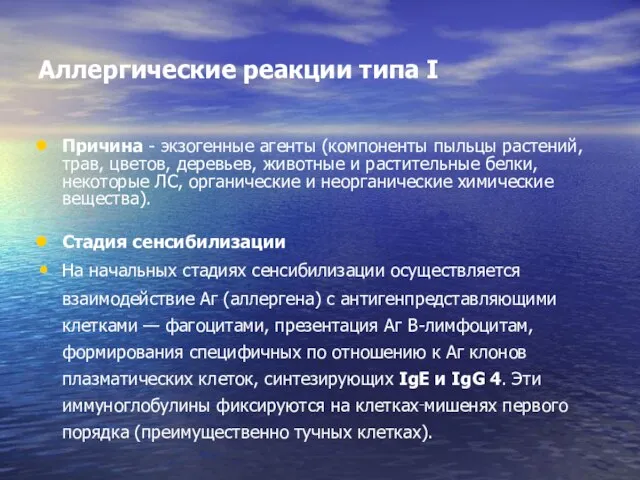 Аллергические реакции типа I

Причина - экзогенные агенты (компоненты пыльцы растений, трав, цветов, деревьев, животные и растительные белки, некоторые ЛС, органические и неорганические химические вещества).

Стадия сенсибилизации

На начальных стадиях сенсибилизации осуществляется взаимодействие Аг (аллергена) с антигенпредставляющими клетками — фагоцитами, презентация Аг В-лимфоцитам, формирования специфичных по отношению к Аг клонов плазматических клеток, синтезирующих IgE и IgG 4. Эти иммуноглобулины фиксируются на клетках-мишенях первого порядка (преимущественно тучных клетках).